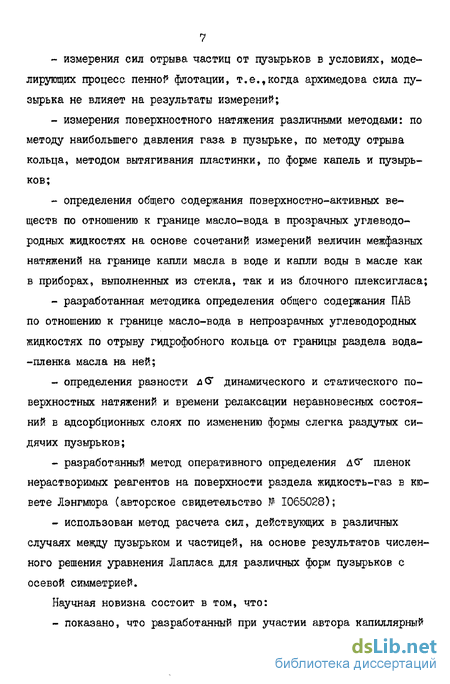 7

- измерения сил отрыва частиц от пузырьков в условиях, моделирующих процесс пенной флотации, т.е.,когда архимедова сила пузырька не влияет на результаты измерений;

- измерения поверхностного натяжения различными методами: по методу наибольшего давления газа в пузырьке, по методу отрыва кольца, методом вытягивания пластинки, по форме капель и пузырьков;

- определения общего содержания поверхностно-активных веществ по отношению к границе масло-вода в прозрачных углеводородных жидкостях на основе сочетаний измерений величин межфазных натяжений на границе капли масла в воде и капли воды в масле как в приборах, выполненных из стекла, так и из блочного плексигласа;

- разработанная методика определения общего содержания ПАВ по отношению к границе масло-вода в непрозрачных углеводородных жидкостях по отрыву гидрофобного кольца от границы раздела вода-пленка масла на ней;

- определения разности $\Delta\sigma$ динамического и статического поверхностных натяжений и времени релаксации неравновесных состояний в адсорбционных слоях по изменению формы слегка раздутых сидячих пузырьков;

- разработанный метод оперативного определения $\Delta\sigma$ пленок нерастворимых реагентов на поверхности раздела жидкость-газ в кювете Лэнгмюра (авторское свидетельство № I065028);

- использован метод расчета сил, действующих в различных случаях между пузырьком и частицей, на основе результатов численного решения уравнения Лапласа для различных форм пузырьков с осевой симметрией.

Научная новизна состоит в том, что:

- показано, что разработанный при участии автора капиллярный

dsLib.net
библиотека диссертаций